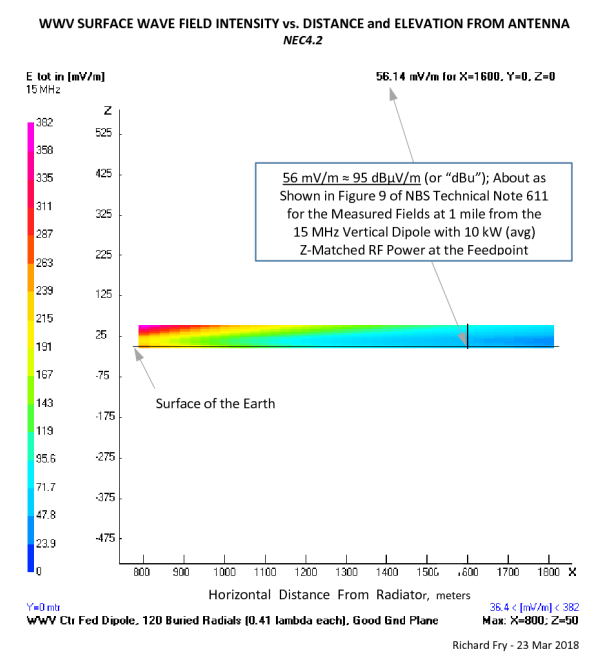 WWV SURFACE WAVE FIELD INTENSITY vs. DISTANCE and ELEVATION FROM ANTENNA
NEC4.2

E tot in [mV/m]
15 MHz

56.14 mV/m for X=1600, Y=0, Z=0

382
358
335
311
287
263
239
215
191
167
143
119
95.6
71.7
47.8
23.9
0

Z
525
425
325
225
125
25
-75
-175
-275
-375
-475

56 mV/m ≈ 95 dBµV/m (or "dBu"); About as Shown in Figure 9 of NBS Technical Note 611 for the Measured Fields at 1 mile from the 15 MHz Vertical Dipole with 10 kW (avg) Z-Matched RF Power at the Feedpoint

Surface of the Earth

800 900 1000 1100 1200 1300 1400 1500 1600 1700 1800 X

Horizontal Distance From Radiator, meters

Y=0 mtr
36.4 < [mV/m] < 382

WWV Ctr Fed Dipole, 120 Buried Radials (0.41 lambda each), Good Gnd Plane
Max: X=800; Z=50

Richard Fry - 23 Mar 2018